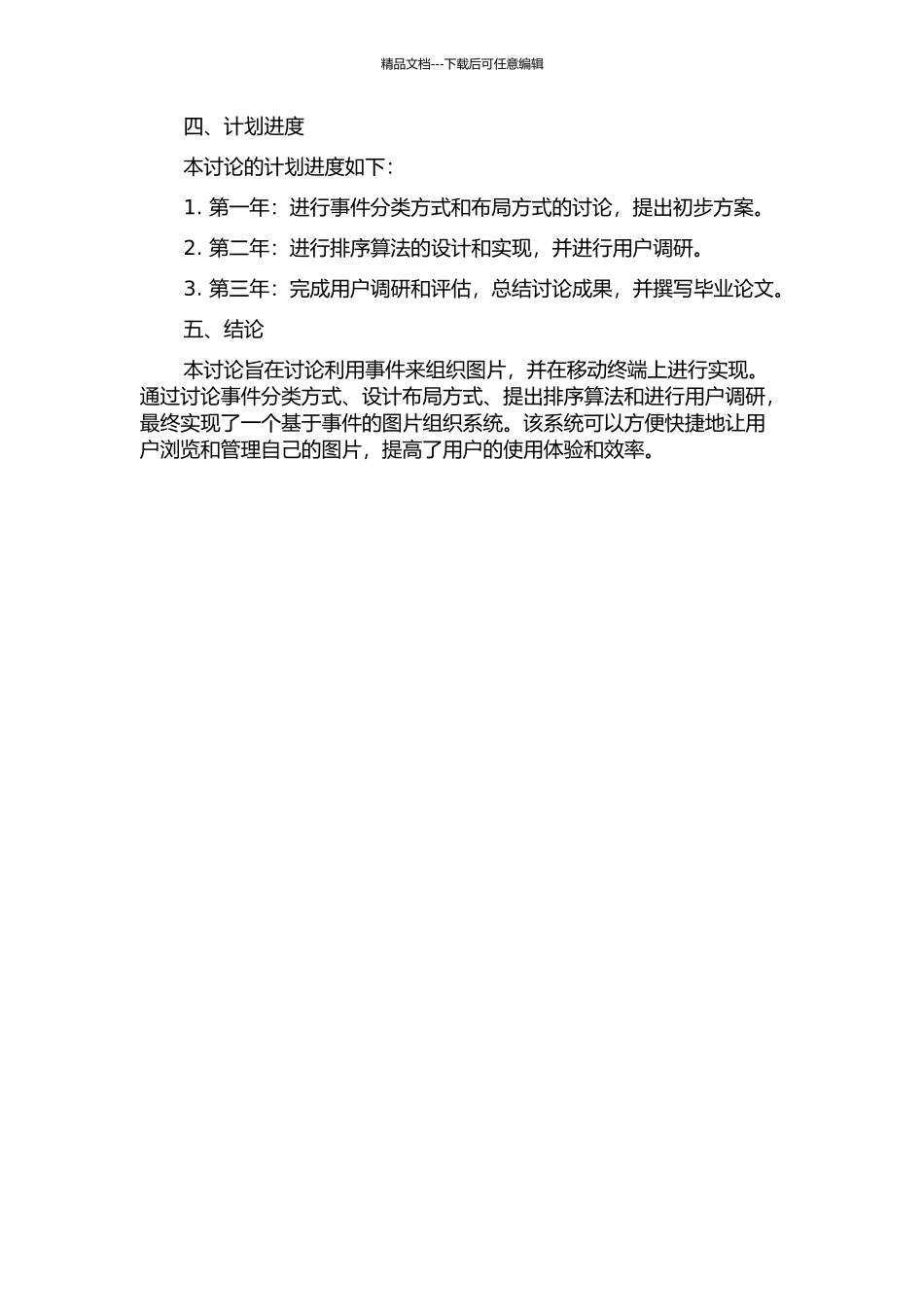 精品文档---下载后可任意编辑

四、计划进度

本讨论的计划进度如下：

1. 第一年：进行事件分类方式和布局方式的讨论，提出初步方案。

2. 第二年：进行排序算法的设计和实现，并进行用户调研。

3. 第三年：完成用户调研和评估，总结讨论成果，并撰写毕业论文。

五、结论

本讨论旨在讨论利用事件来组织图片，并在移动终端上进行实现。通过讨论事件分类方式、设计布局方式、提出排序算法和进行用户调研，最终实现了一个基于事件的图片组织系统。该系统可以方便快捷地让用户浏览和管理自己的图片，提高了用户的使用体验和效率。